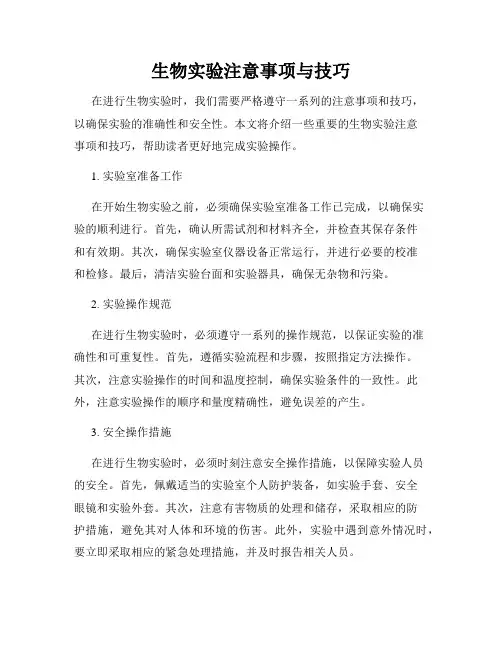 生物实验注意事项与技巧

在进行生物实验时，我们需要严格遵守一系列的注意事项和技巧，以确保实验的准确性和安全性。本文将介绍一些重要的生物实验注意事项和技巧，帮助读者更好地完成实验操作。

1. 实验室准备工作

在开始生物实验之前，必须确保实验室准备工作已完成，以确保实验的顺利进行。首先，确认所需试剂和材料齐全，并检查其保存条件和有效期。其次，确保实验室仪器设备正常运行，并进行必要的校准和检修。最后，清洁实验台面和实验器具，确保无杂物和污染。

2. 实验操作规范

在进行生物实验时，必须遵守一系列的操作规范，以保证实验的准确性和可重复性。首先，遵循实验流程和步骤，按照指定方法操作。其次，注意实验操作的时间和温度控制，确保实验条件的一致性。此外，注意实验操作的顺序和量度精确性，避免误差的产生。

3. 安全操作措施

在进行生物实验时，必须时刻注意安全操作措施，以保障实验人员的安全。首先，佩戴适当的实验室个人防护装备，如实验手套、安全眼镜和实验外套。其次，注意有害物质的处理和储存，采取相应的防护措施，避免其对人体和环境的伤害。此外，实验中遇到意外情况时，要立即采取相应的紧急处理措施，并及时报告相关人员。